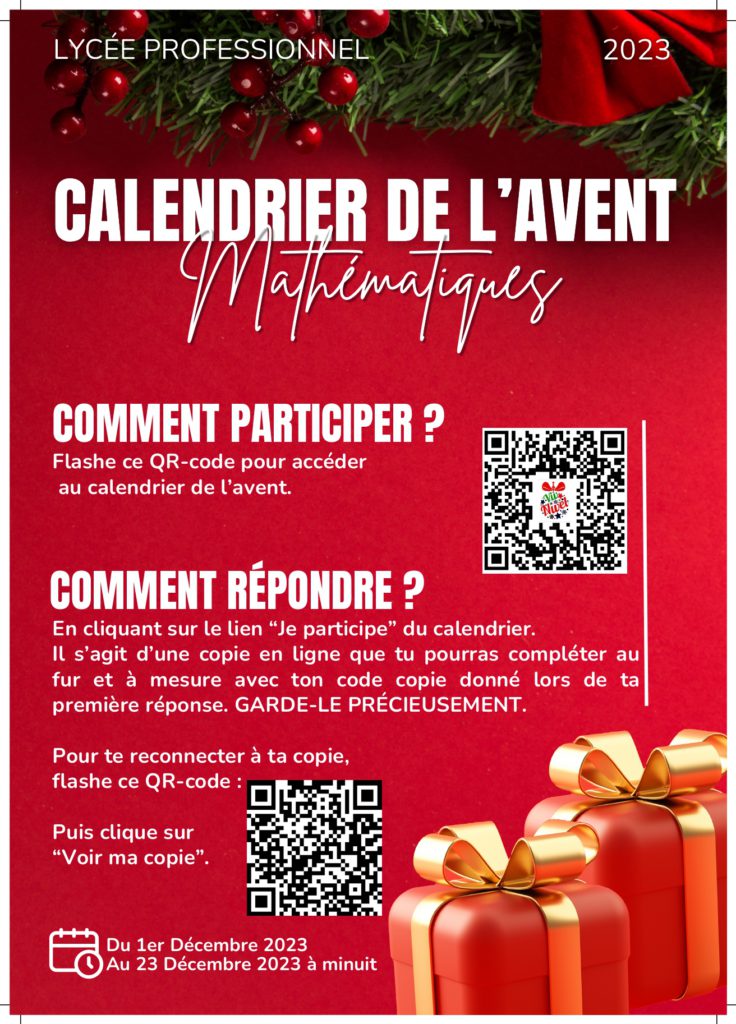 LYCÉE PROFESSIONNEL 2023

CALENDRIER DE L'AVENT
Mathématiques

COMMENT PARTICIPER ?
Flashe ce QR-code pour accéder au calendrier de l'avent.

COMMENT RÉPONDRE ?
En cliquant sur le lien "Je participe" du calendrier.
Il s'agit d'une copie en ligne que tu pourras compléter au fur et à mesure avec ton code copie donné lors de ta première réponse. GARDE-LE PRÉCIEUSEMENT.

Pour te reconnecter à ta copie,
flashe ce QR-code :

Puis clique sur
"Voir ma copie".

Du 1er Décembre 2023
Au 23 Décembre 2023 à minuit